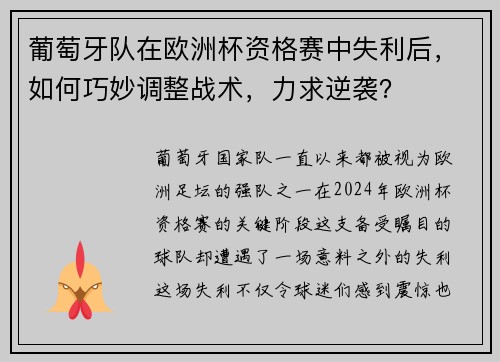 葡萄牙队在欧洲杯资格赛中失利后，如何巧妙调整战术，力求逆袭？

葡萄牙国家队一直以来都被视为欧洲足坛的强队之一在2024年欧洲杯资格赛的关键阶段这支备受瞩目的球队却遭遇了一场意料之外的失利这场失利不仅令球迷们感到震惊也